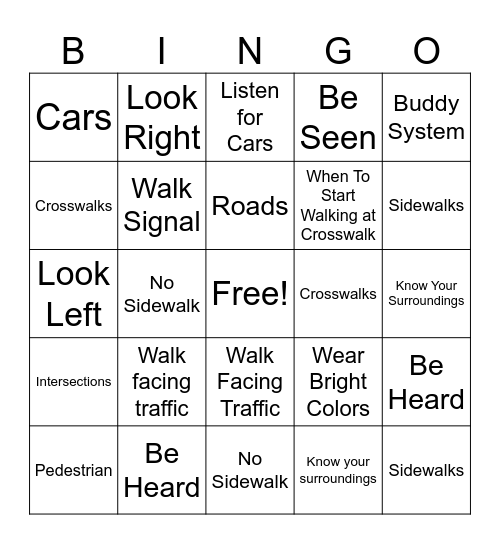 | B | I | N | G | O |
|---|---|---|---|---|
| Cars | Look Right | Listen for Cars | Be Seen | Buddy System |
| Crosswalks | Walk Signal | Roads | When To Start Walking at Crosswalk | Sidewalks |
| Look Left | No Sidewalk | Free! | Crosswalks | Know Your Surroundings |
| Intersections | Walk facing traffic | Walk Facing Traffic | Wear Bright Colors | Be Heard |
| Pedestrian | Be Heard | No Sidewalk | Know your surroundings | Sidewalks |